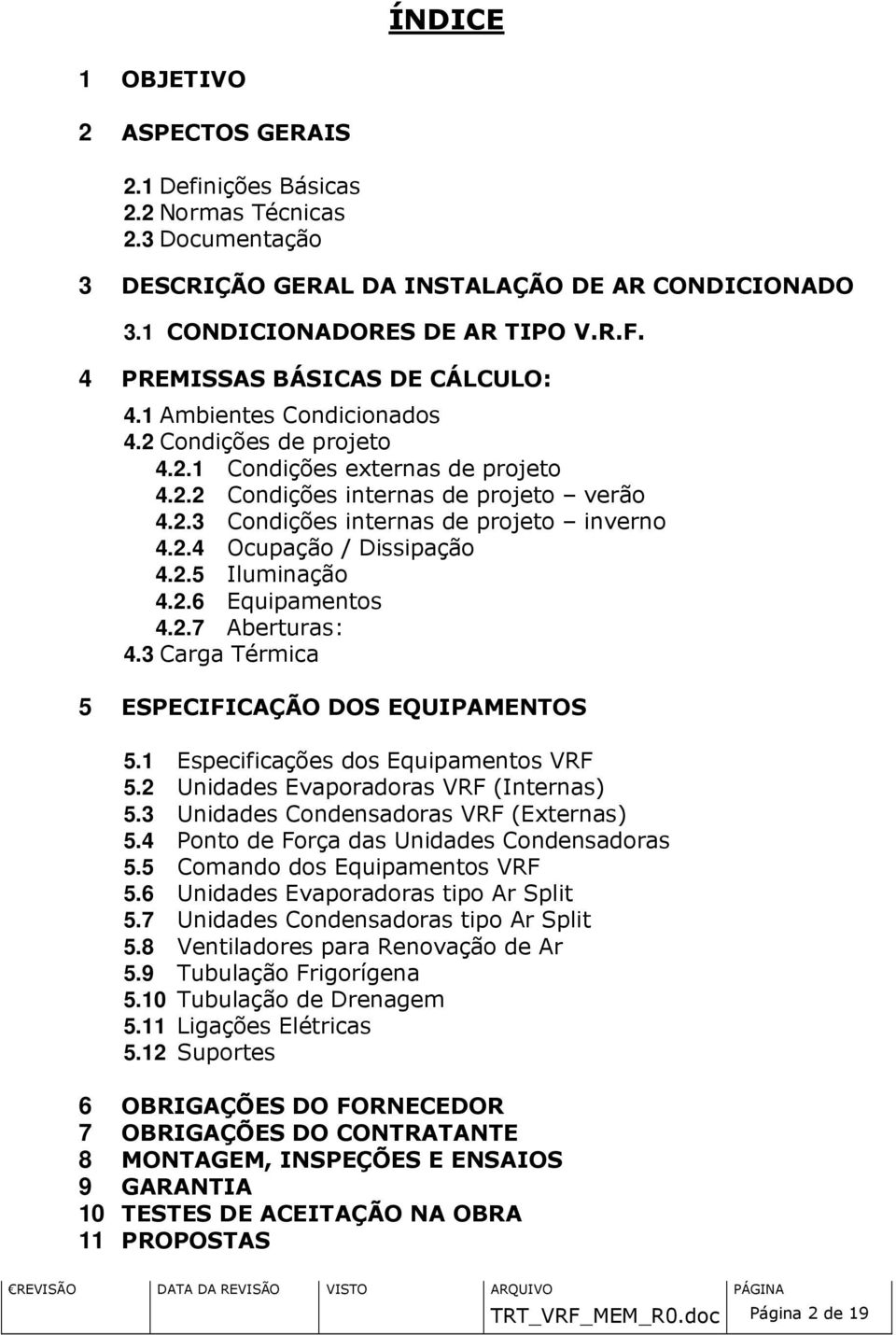 ÍNDICE

1 OBJETIVO

2 ASPECTOS GERAIS

2.1 Definições Básicas
2.2 Normas Técnicas
2.3 Documentação

3 DESCRIÇÃO GERAL DA INSTALAÇÃO DE AR CONDICIONADO

3.1 CONDICIONADORES DE AR TIPO V.R.F.

4 PREMISSAS BÁSICAS DE CÁLCULO:

4.1 Ambientes Condicionados
4.2 Condições de projeto
4.2.1 Condições externas de projeto
4.2.2 Condições internas de projeto – verão
4.2.3 Condições internas de projeto – inverno
4.2.4 Ocupação / Dissipação
4.2.5 Iluminação
4.2.6 Equipamentos
4.2.7 Aberturas:
4.3 Carga Térmica

5 ESPECIFICAÇÃO DOS EQUIPAMENTOS

5.1 Especificações dos Equipamentos VRF
5.2 Unidades Evaporadoras VRF (Internas)
5.3 Unidades Condensadoras VRF (Externas)
5.4 Ponto de Força das Unidades Condensadoras
5.5 Comando dos Equipamentos VRF
5.6 Unidades Evaporadoras tipo Ar Split
5.7 Unidades Condensadoras tipo Ar Split
5.8 Ventiladores para Renovação de Ar
5.9 Tubulação Frigorígena
5.10 Tubulação de Drenagem
5.11 Ligações Elétricas
5.12 Suportes

6 OBRIGAÇÕES DO FORNECEDOR
7 OBRIGAÇÕES DO CONTRATANTE
8 MONTAGEM, INSPEÇÕES E ENSAIOS
9 GARANTIA
10 TESTES DE ACEITAÇÃO NA OBRA
11 PROPOSTAS

| €REVISÃO | DATA DA REVISÃO | VISTO | ARQUIVO | PÁGINA |
|---|---|---|---|---|
| | | | TRT_VRF_MEM_R0.doc | Página 2 de 19 |